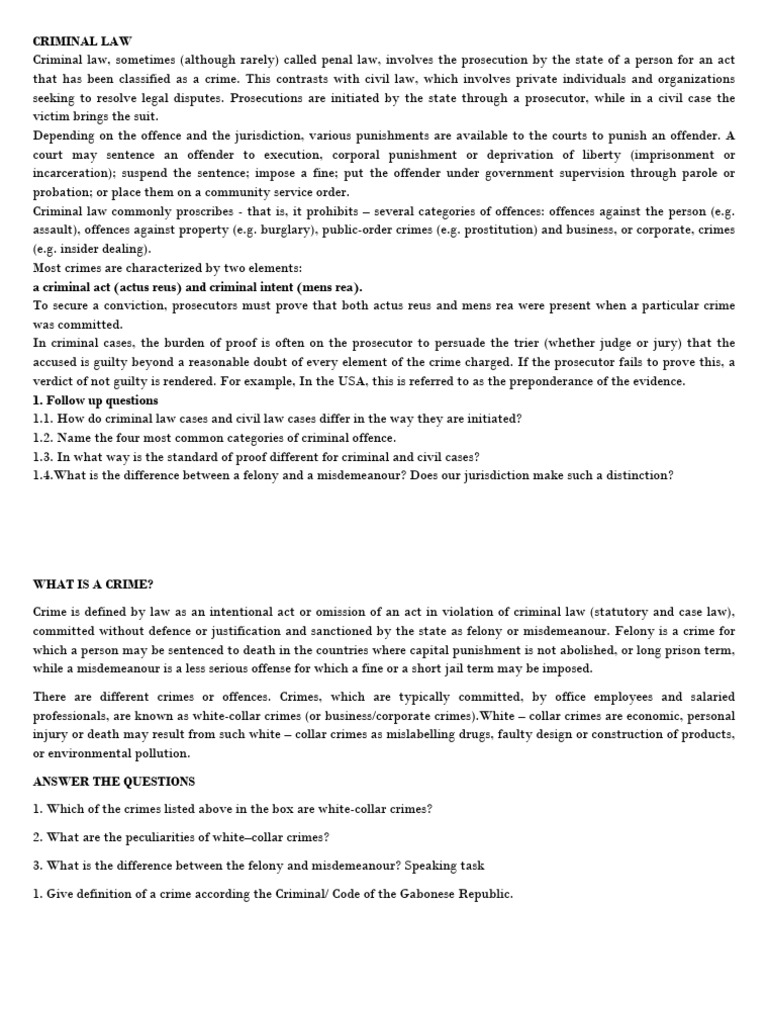 CRIMINAL LAW

Criminal law, sometimes (although rarely) called penal law, involves the prosecution by the state of a person for an act that has been classified as a crime. This contrasts with civil law, which involves private individuals and organizations seeking to resolve legal disputes. Prosecutions are initiated by the state through a prosecutor, while in a civil case the victim brings the suit.

Depending on the offence and the jurisdiction, various punishments are available to the courts to punish an offender. A court may sentence an offender to execution, corporal punishment or deprivation of liberty (imprisonment or incarceration); suspend the sentence; impose a fine; put the offender under government supervision through parole or probation; or place them on a community service order.

Criminal law commonly proscribes - that is, it prohibits – several categories of offences: offences against the person (e.g. assault), offences against property (e.g. burglary), public-order crimes (e.g. prostitution) and business, or corporate, crimes (e.g. insider dealing).

Most crimes are characterized by two elements:

a criminal act (actus reus) and criminal intent (mens rea).

To secure a conviction, prosecutors must prove that both actus reus and mens rea were present when a particular crime was committed.

In criminal cases, the burden of proof is often on the prosecutor to persuade the trier (whether judge or jury) that the accused is guilty beyond a reasonable doubt of every element of the crime charged. If the prosecutor fails to prove this, a verdict of not guilty is rendered. For example, In the USA, this is referred to as the preponderance of the evidence.

1. Follow up questions
1.1. How do criminal law cases and civil law cases differ in the way they are initiated?
1.2. Name the four most common categories of criminal offence.
1.3. In what way is the standard of proof different for criminal and civil cases?
1.4.What is the difference between a felony and a misdemeanour? Does our jurisdiction make such a distinction?

WHAT IS A CRIME?

Crime is defined by law as an intentional act or omission of an act in violation of criminal law (statutory and case law), committed without defence or justification and sanctioned by the state as felony or misdemeanour. Felony is a crime for which a person may be sentenced to death in the countries where capital punishment is not abolished, or long prison term, while a misdemeanour is a less serious offense for which a fine or a short jail term may be imposed.

There are different crimes or offences. Crimes, which are typically committed, by office employees and salaried professionals, are known as white-collar crimes (or business/corporate crimes).White – collar crimes are economic, personal injury or death may result from such white – collar crimes as mislabelling drugs, faulty design or construction of products, or environmental pollution.

ANSWER THE QUESTIONS

1. Which of the crimes listed above in the box are white-collar crimes?

2. What are the peculiarities of white–collar crimes?

3. What is the difference between the felony and misdemeanour? Speaking task

1. Give definition of a crime according the Criminal/ Code of the Gabonese Republic.